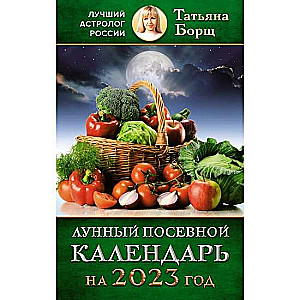 ЛУЧШИЙ АСТРОЛОГ РОССИИ

Татьяна Борщ

ЛУННЫЙ ПОСЕВНОЙ КАЛЕНДАРЬ НА 2023 ГОД